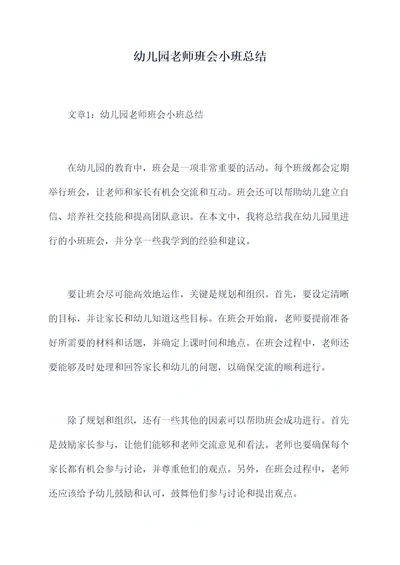 幼儿园老师班会小班总结

文章1：幼儿园老师班会小班总结

在幼儿园的教育中，班会是一项非常重要的活动。每个班级都会定期举行班会，让老师和家长有机会交流和互动。班会还可以帮助幼儿建立自信、培养社交技能和提高团队意识。在本文中，我将总结我在幼儿园里进行的小班班会，并分享一些我学到的经验和建议。

要让班会尽可能高效地运作，关键是规划和组织。首先，要设定清晰的目标，并让家长和幼儿知道这些目标。在班会开始前，老师要提前准备好所需要的材料和话题，并确定上课时间和地点。在班会过程中，老师还要能够及时处理和回答家长和幼儿的问题，以确保交流的顺利进行。

除了规划和组织，还有一些其他的因素可以帮助班会成功进行。首先是鼓励家长参与，让他们能够和老师交流意见和看法。老师也要确保每个家长都有机会参与讨论，并尊重他们的观点。另外，在班会过程中，老师还应该给予幼儿鼓励和认可，鼓舞他们参与讨论和提出观点。